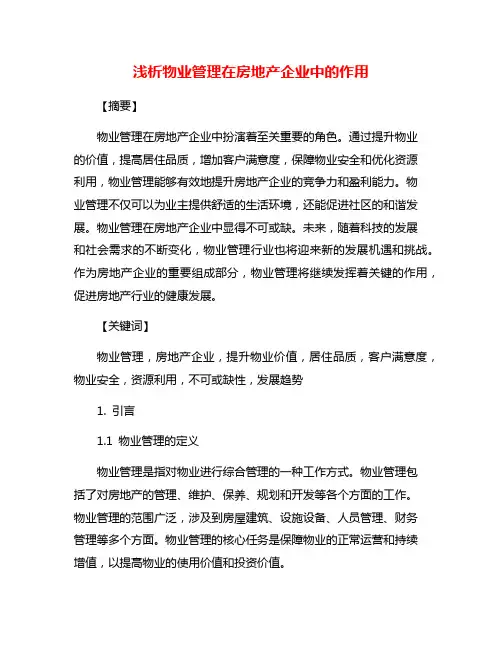 浅析物业管理在房地产企业中的作用

【摘要】

物业管理在房地产企业中扮演着至关重要的角色。通过提升物业的价值，提高居住品质，增加客户满意度，保障物业安全和优化资源利用，物业管理能够有效地提升房地产企业的竞争力和盈利能力。物业管理不仅可以为业主提供舒适的生活环境，还能促进社区的和谐发展。物业管理在房地产企业中显得不可或缺。未来，随着科技的发展和社会需求的不断变化，物业管理行业也将迎来新的发展机遇和挑战。作为房地产企业的重要组成部分，物业管理将继续发挥着关键的作用，促进房地产行业的健康发展。

【关键词】

物业管理，房地产企业，提升物业价值，居住品质，客户满意度，物业安全，资源利用，不可或缺性，发展趋势

1. 引言

1.1 物业管理的定义

物业管理是指对物业进行综合管理的一种工作方式。物业管理包括了对房地产的管理、维护、保养、规划和开发等各个方面的工作。物业管理的范围广泛，涉及到房屋建筑、设施设备、人员管理、财务管理等多个方面。物业管理的核心任务是保障物业的正常运营和持续增值，以提高物业的使用价值和投资价值。